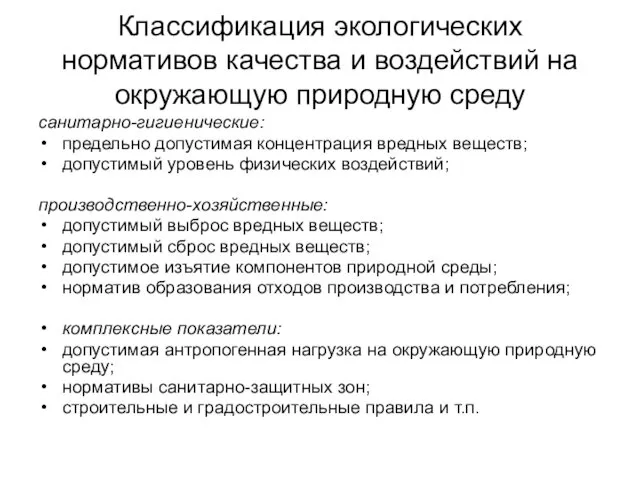 Классификация экологических нормативов качества и воздействий на окружающую природную среду

санитарно-гигиенические:
• предельно допустимая концентрация вредных веществ;
• допустимый уровень физических воздействий;

производственно-хозяйственные:
• допустимый выброс вредных веществ;
• допустимый сброс вредных веществ;
• допустимое изъятие компонентов природной среды;
• норматив образования отходов производства и потребления;

• комплексные показатели:
• допустимая антропогенная нагрузка на окружающую природную среду;
• нормативы санитарно-защитных зон;
• строительные и градостроительные правила и т.п.